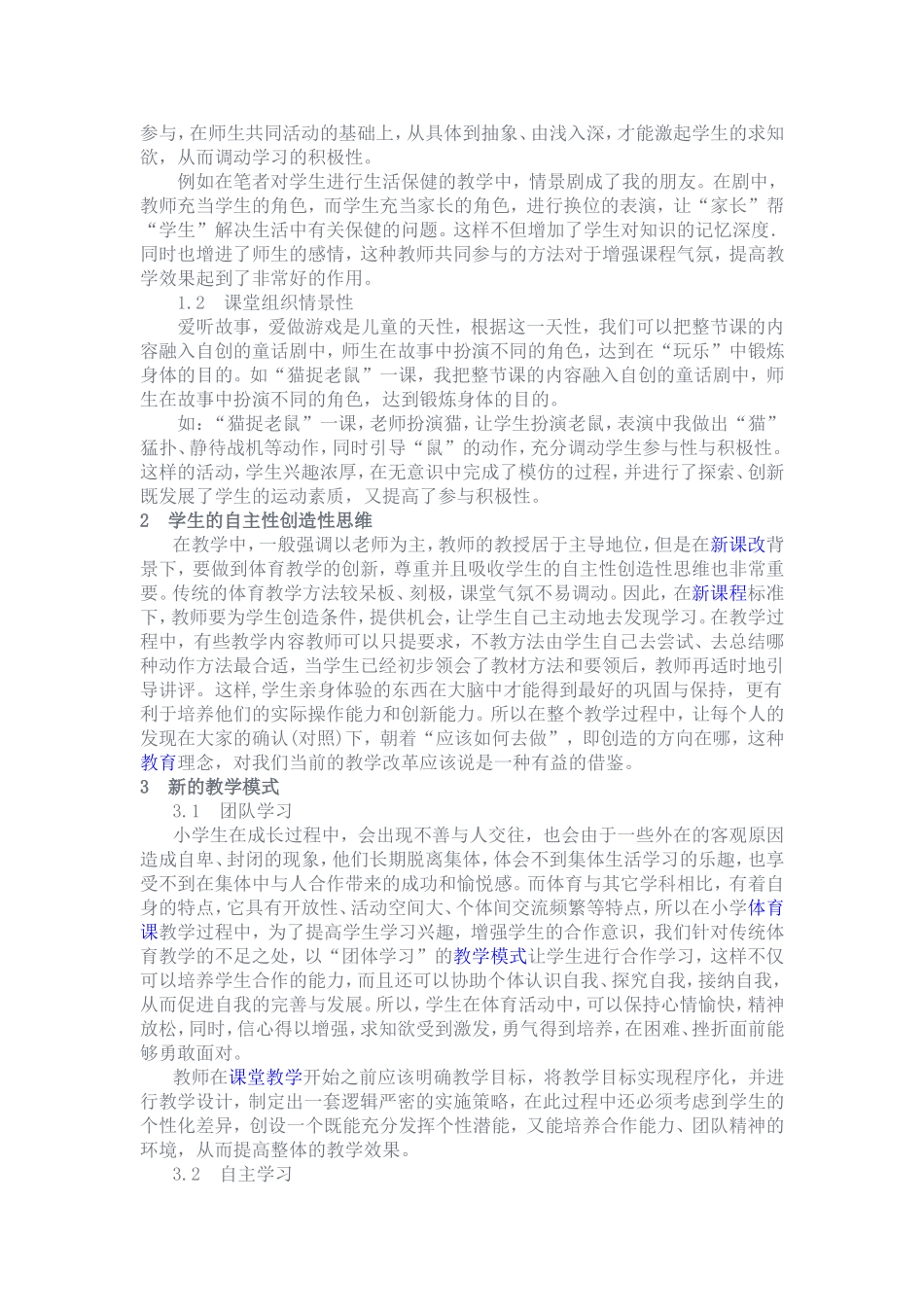 参与，在师生共同活动的基础上，从具体到抽象、由浅入深，才能激起学生的求知欲，从而调动学习的积极性。

例如在笔者对学生进行生活保健的教学中，情景剧成了我的朋友。在剧中，教师充当学生的角色，而学生充当家长的角色，进行换位的表演，让“家长”帮“学生”解决生活中有关保健的问题。这样不但增加了学生对知识的记忆深度．同时也增进了师生的感情，这种教师共同参与的方法对于增强课程气氛，提高教学效果起到了非常好的作用。

1.2　课堂组织情景性

爱听故事，爱做游戏是儿童的天性，根据这一天性，我们可以把整节课的内容融入自创的童话剧中，师生在故事中扮演不同的角色，达到在“玩乐”中锻炼身体的目的。如“猫捉老鼠”一课，我把整节课的内容融入自创的童话剧中，师生在故事中扮演不同的角色，达到锻炼身体的目的。

如：“猫捉老鼠”一课，老师扮演猫，让学生扮演老鼠，表演中我做出“猫”猛扑、静待战机等动作，同时引导“鼠”的动作，充分调动学生参与性与积极性。这样的活动，学生兴趣浓厚，在无意识中完成了模仿的过程，并进行了探索、创新既发展了学生的运动素质，又提高了参与积极性。

2　学生的自主性创造性思维

在教学中，一般强调以老师为主，教师的教授居于主导地位，但是在新课改背景下，要做到体育教学的创新，尊重并且吸收学生的自主性创造性思维也非常重要。传统的体育教学方法较呆板、刻板，课堂气氛不易调动。因此，在新课程标准下，教师要为学生创造条件，提供机会，让学生自己主动地去发现学习。在教学过程中，有些教学内容教师可以只提要求，不教方法由学生自己去尝试、去总结哪种动作方法最合适，当学生已经初步领会了教材方法和要领后，教师再适时地引导讲评。这样，学生亲身体验的东西在大脑中才能得到最好的巩固与保持，更有利于培养他们的实际操作能力和创新能力。所以在整个教学过程中，让每个人的发现在大家的确认(对照)下，朝着“应该如何去做”，即创造的方向在哪，这种教育理念，对我们当前的教学改革应该说是一种有益的借鉴。

3　新的教学模式

3.1　团队学习

小学生在成长过程中，会出现不善与人交往，也会由于一些外在的客观原因造成自卑、封闭的现象，他们长期脱离集体，体会不到集体生活学习的乐趣，也享受不到在集体中与人合作带来的成功和愉悦感。而体育与其它学科相比，有着自身的特点，它具有开放性、活动空间大、个体间交流频繁等特点，所以在小学体育课教学过程中，为了提高学生学习兴趣，增强学生的合作意识，我们针对传统体育教学的不足之处，以“团体学习”的教学模式让学生进行合作学习，这样不仅可以培养学生合作的能力，而且还可以协助个体认识自我、探究自我，接纳自我，从而促进自我的完善与发展。所以，学生在体育活动中，可以保持心情愉快，精神放松，同时，信心得以增强，求知欲受到激发，勇气得到培养，在困难、挫折面前能够勇敢面对。

教师在课堂教学开始之前应该明确教学目标，将教学目标实现程序化，并进行教学设计，制定出一套逻辑严密的实施策略，在此过程中还必须考虑到学生的个性化差异，创设一个既能充分发挥个性潜能，又能培养合作能力、团队精神的环境，从而提高整体的教学效果。

3.2　自主学习